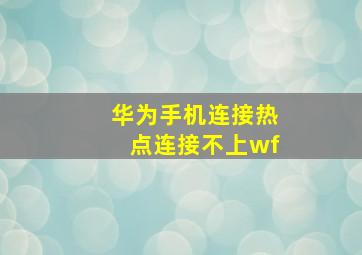 华为手机连接热点连接不上wf